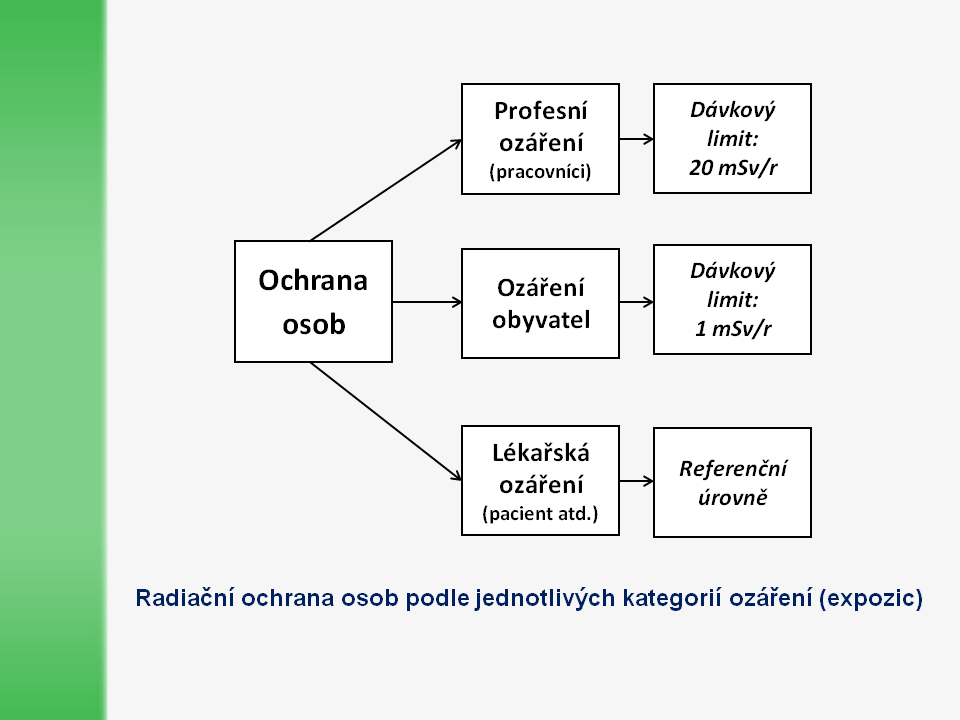 Ochrana osob

Profesní ozáření (pracovníci)

Dávkový limit: 20 mSv/r

Ozáření obyvatel

Dávkový limit: 1 mSv/r

Lékařská ozáření (pacient atd.)

Referenční úrovně

Radiační ochrana osob podle jednotlivých kategorií ozáření (expozic)